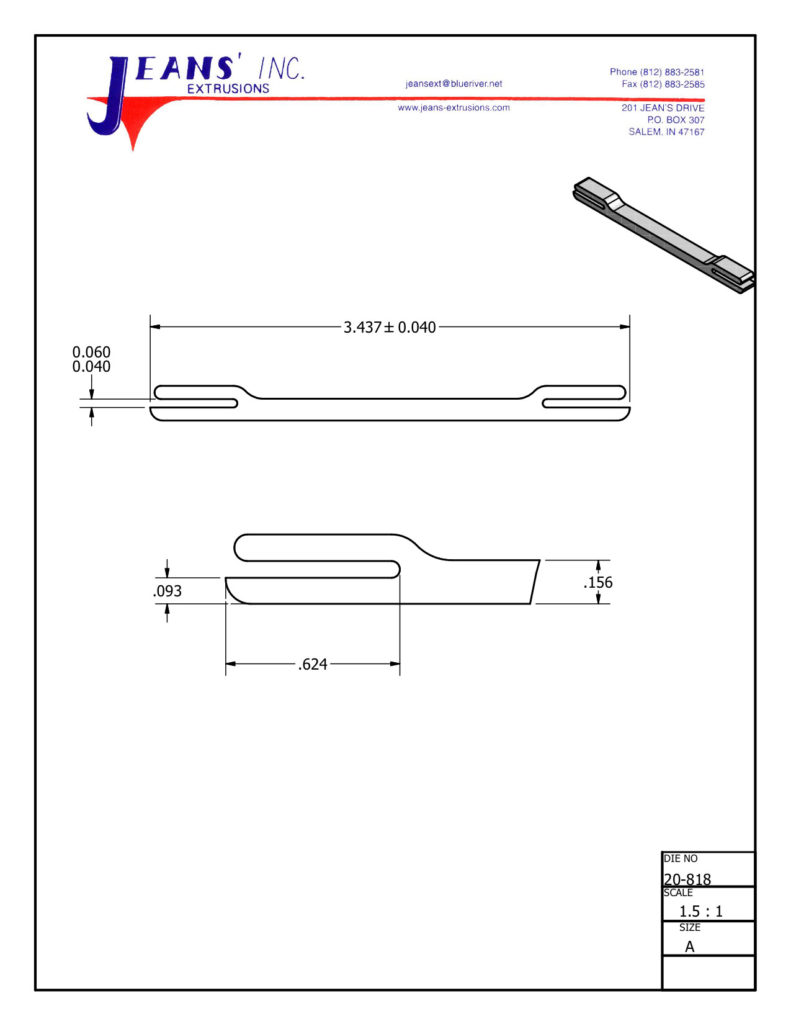 JEANS' INC.
EXTRUSIONS

jeansext@blueriver.net
www.jeans-extrusions.com

Phone (812) 883-2581
Fax (812) 883-2585

201 JEAN'S DRIVE
P.O. BOX 307
SALEM, IN 47167

$3.437 \pm 0.040$

0.060
0.040

.093

.156

.624

DIE NO
20-818
SCALE
1.5 : 1
SIZE
A